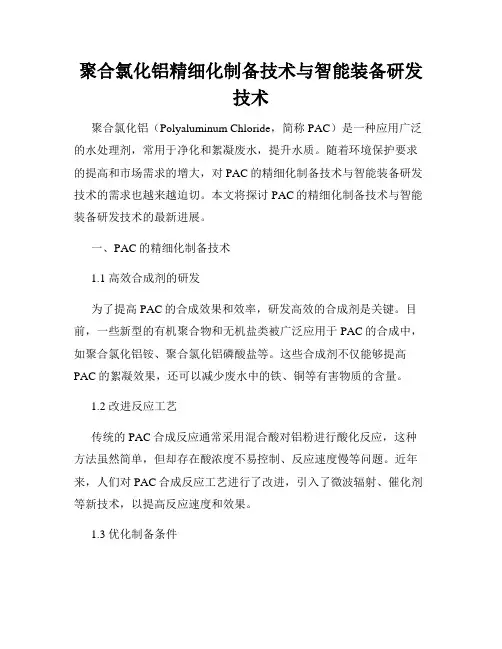 聚合氯化铝精细化制备技术与智能装备研发技术

聚合氯化铝（Polyaluminum Chloride，简称 PAC）是一种应用广泛的水处理剂，常用于净化和絮凝废水，提升水质。随着环境保护要求的提高和市场需求的增大，对 PAC 的精细化制备技术与智能装备研发技术的需求也越来越迫切。本文将探讨 PAC 的精细化制备技术与智能装备研发技术的最新进展。

一、PAC 的精细化制备技术

1.1 高效合成剂的研发

为了提高 PAC 的合成效果和效率，研发高效的合成剂是关键。目前，一些新型的有机聚合物和无机盐类被广泛应用于 PAC 的合成中，如聚合氯化铝铵、聚合氯化铝磷酸盐等。这些合成剂不仅能够提高 PAC 的絮凝效果，还可以减少废水中的铁、铜等有害物质的含量。

1.2 改进反应工艺

传统的 PAC 合成反应通常采用混合酸对铝粉进行酸化反应，这种方法虽然简单，但却存在酸浓度不易控制、反应速度慢等问题。近年来，人们对 PAC 合成反应工艺进行了改进，引入了微波辐射、催化剂等新技术，以提高反应速度和效果。

1.3 优化制备条件